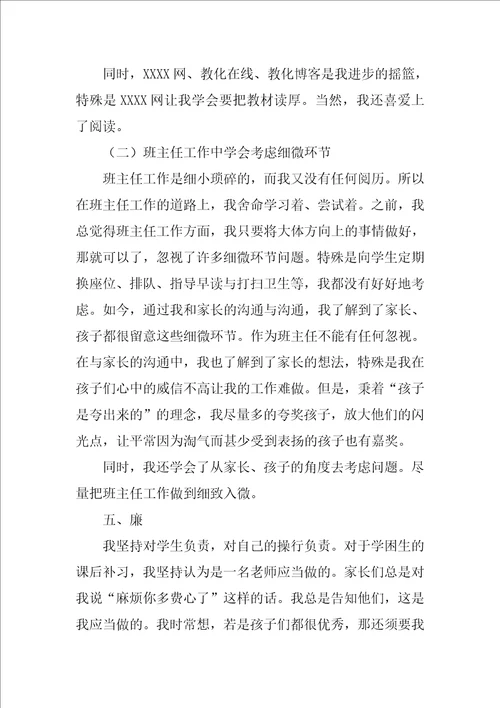 同时，XXXX 网、教化在线、教化博客是我进步的摇篮，特殊是 XXXX 网让我学会要把教材读厚。当然，我还喜爱上了阅读。

（二）班主任工作中学会考虑细微环节

班主任工作是细小琐碎的，而我又没有任何阅历。所以在班主任工作的道路上，我舍命学习着、尝试着。之前，我总觉得班主任工作方面，我只要将大体方向上的事情做好，那就可以了，忽视了许多细微环节问题。特殊是向学生定期换座位、排队、指导早读与打扫卫生等，我都没有好好地考虑。如今，通过我和家长的沟通与沟通，我了解到了家长、孩子都很留意这些细微环节。作为班主任不能有任何忽视。在与家长的沟通中，我也了解到了家长的想法，特殊是我在孩子们心中的威信不高让我的工作难做。但是，秉着“孩子是夸出来的”的理念，我尽量多的夸奖孩子，放大他们的闪光点，让平常因为淘气而甚少受到表扬的孩子也有嘉奖。

同时，我还学会了从家长、孩子的角度去考虑问题。尽量把班主任工作做到细致入微。

五、廉

我坚持对学生负责，对自己的操行负责。对于学困生的课后补习，我坚持认为是一名老师应当做的。家长们总是对我说“麻烦你多费心了”这样的话。我总是告知他们，这是我应当做的。我时常想，若是孩子们都很优秀，那还须要我